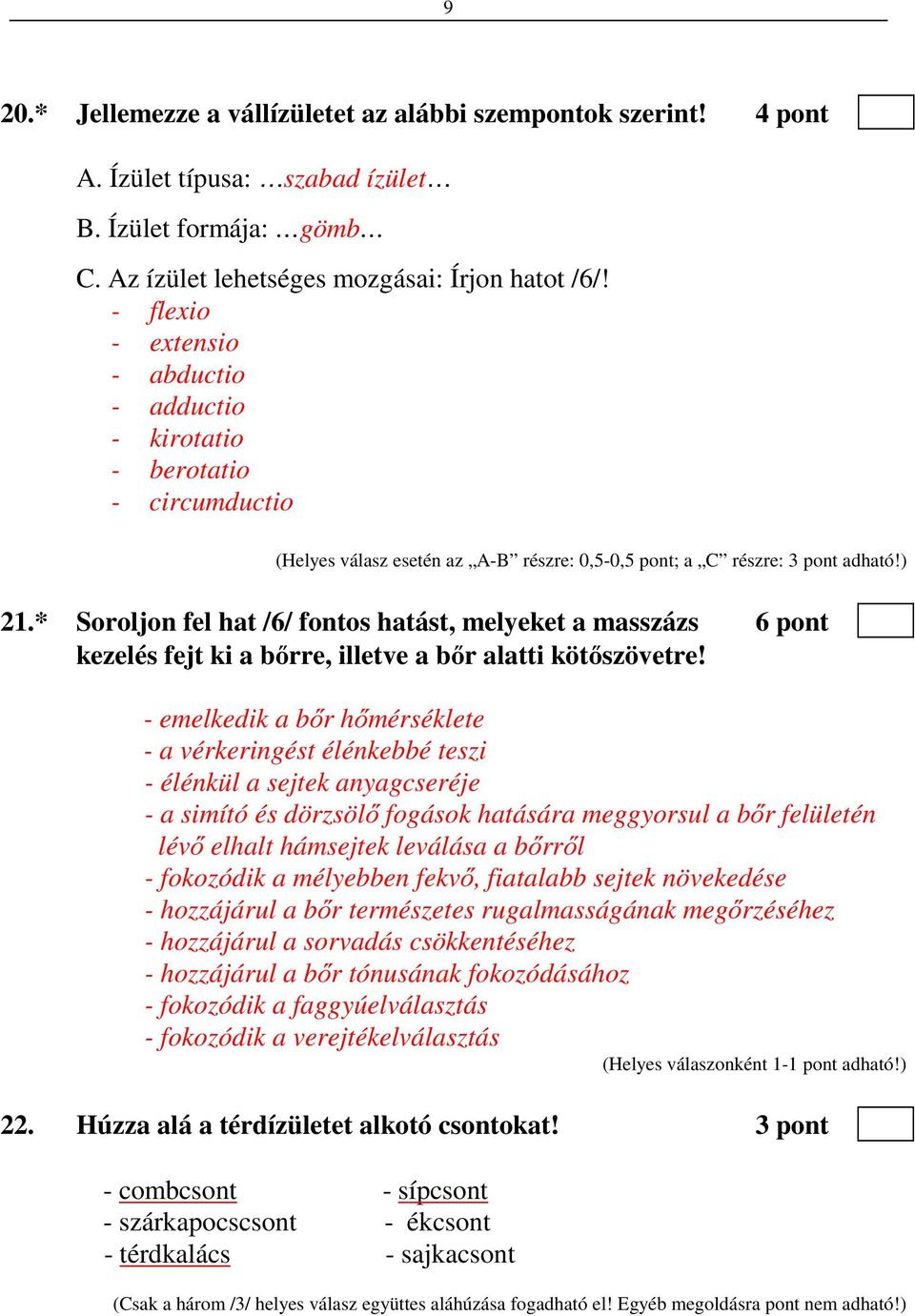 9

20.* Jellemezze a vállízületet az alábbi szempontok szerint! 4 pont

A. Ízület típusa: …szabad ízület…

B. Ízület formája: …gömb…

C. Az ízület lehetséges mozgásai: Írjon hatot /6/!
- flexio
- extensio
- abductio
- adductio
- kirotatio
- berotatio
- circumductio

(Helyes válasz esetén az „A-B” részre: 0,5-0,5 pont; a „C” részre: 3 pont adható!)

21.* Soroljon fel hat /6/ fontos hatást, melyeket a masszázs kezelés fejt ki a bőrre, illetve a bőr alatti kötőszövetre! 6 pont

- emelkedik a bőr hőmérséklete
- a vérkeringést élénkebbé teszi
- élénkül a sejtek anyagcseréje
- a simító és dörzsölő fogások hatására meggyorsul a bőr felületén lévő elhalt hámsejtek leválása a bőrről
- fokozódik a mélyebben fekvő, fiatalabb sejtek növekedése
- hozzájárul a bőr természetes rugalmasságának megőrzéséhez
- hozzájárul a sorvadás csökkentéséhez
- hozzájárul a bőr tónusának fokozódásához
- fokozódik a faggyúelválasztás
- fokozódik a verejtékelválasztás

(Helyes válaszonként 1-1 pont adható!)

22. Húzza alá a térdízületet alkotó csontokat! 3 pont

- combcsont
- szárkapocscsont
- térdkalács

- sípcsont
- ékcsont
- sajkacsont

(Csak a három /3/ helyes válasz együttes aláhúzása fogadható el! Egyéb megoldásra pont nem adható!)